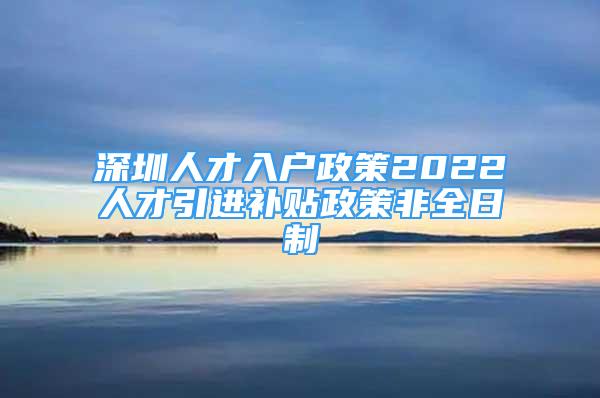 深圳人才入户政策2022人才引进补贴政策非全日制